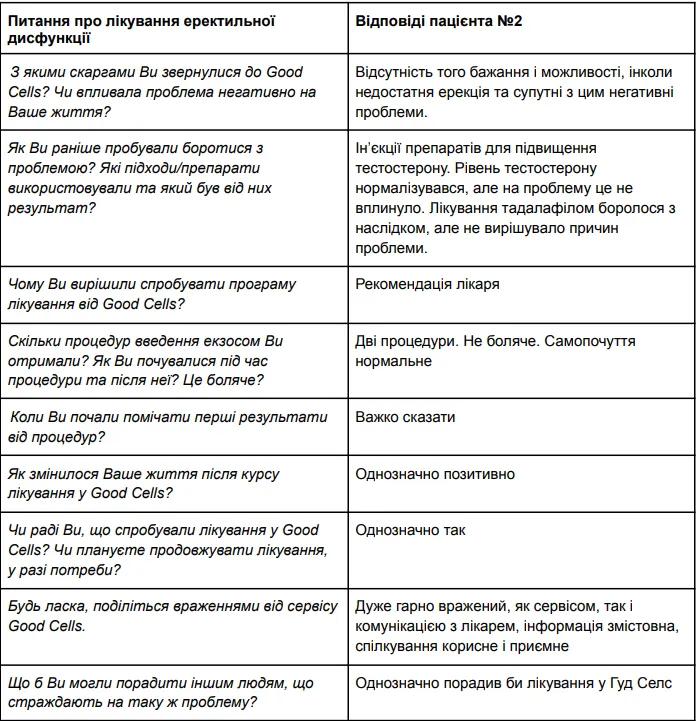 | Питання про лікування еректильної дисфункції | Відповіді пацієнта №2 |
|---|---|
| З якими скаргами Ви звернулися до Good Cells? Чи впливала проблема негативно на Ваше життя? | Відсутність того бажання і можливості, інколи недостатня ерекція та супутні з цим негативні проблеми. |
| Як Ви раніше пробували боротися з проблемою? Які підходи/препарати використовували та який був від них результат? | Ін'єкції препаратів для підвищення тестостерону. Рівень тестостерону нормалізувався, але на проблему це не вплинуло. Лікування тадалафілом боролося з наслідком, але не вирішувало причин проблеми. |
| Чому Ви вирішили спробувати програму лікування від Good Cells? | Рекомендація лікаря |
| Скільки процедур введення екзосом Ви отримали? Як Ви почувалися під час процедури та після неї? Це боляче? | Дві процедури. Не боляче. Самопочуття нормальне |
| Коли Ви почали помічати перші результати від процедур? | Важко сказати |
| Як змінилося Ваше життя після курсу лікування у Good Cells? | Однозначно позитивно |
| Чи раді Ви, що спробували лікування у Good Cells? Чи плануєте продовжувати лікування, у разі потреби? | Однозначно так |
| Будь ласка, поділіться враженнями від сервісу Good Cells. | Дуже гарно вражений, як сервісом, так і комунікацією з лікарем, інформація змістовна, спілкування корисне і приємне |
| Що б Ви могли порадити іншим людям, що страждають на таку ж проблему? | Однозначно порадив би лікування у Гуд Селс |